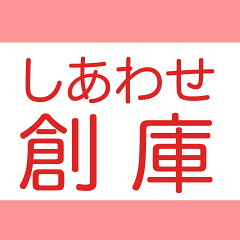 しあわせ
創庫